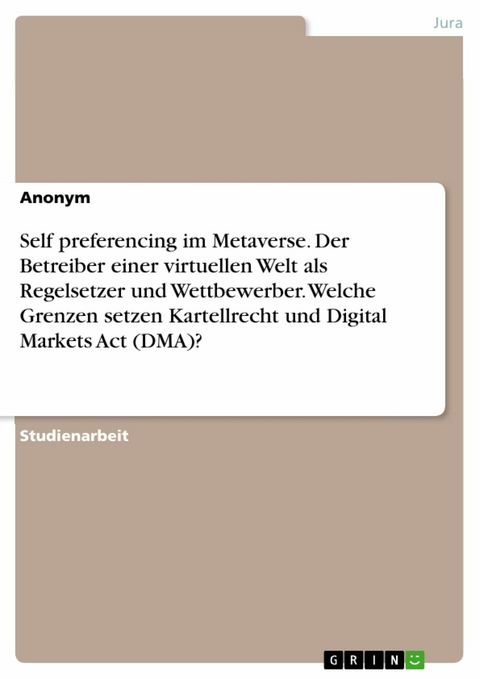 Jura

Anonym

Self preferencing im Metaverse. Der Betreiber einer virtuellen Welt als Regelsetzer und Wettbewerber. Welche Grenzen setzen Kartellrecht und Digital Markets Act (DMA)?

Studienarbeit

GRIN